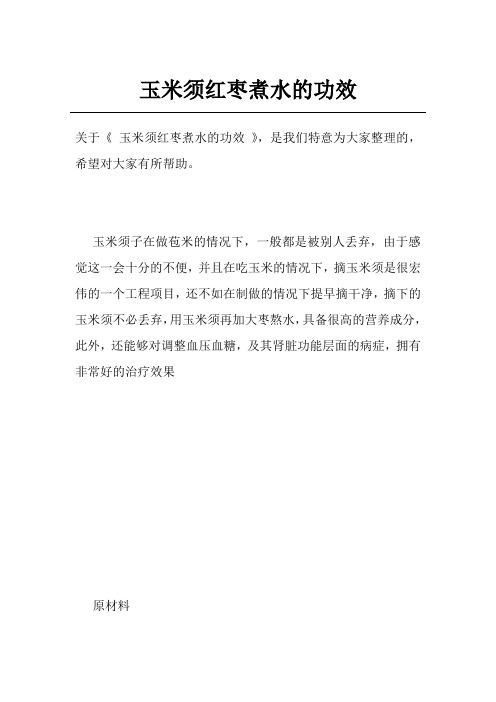 玉米须红枣煮水的功效

关于《 玉米须红枣煮水的功效 》，是我们特意为大家整理的，希望对大家有所帮助。

玉米须子在做苞米的情况下，一般都是被别人丢弃，由于感觉这一会十分的不便，并且在吃玉米的情况下，摘玉米须是很宏伟的一个工程项目，还不如在制做的情况下提早摘干净，摘下的玉米须不必丢弃，用玉米须再加大枣熬水，具备很高的营养成分，此外，还能够对调整血压血糖，及其肾脏功能层面的病症，拥有非常好的治疗效果

原材料